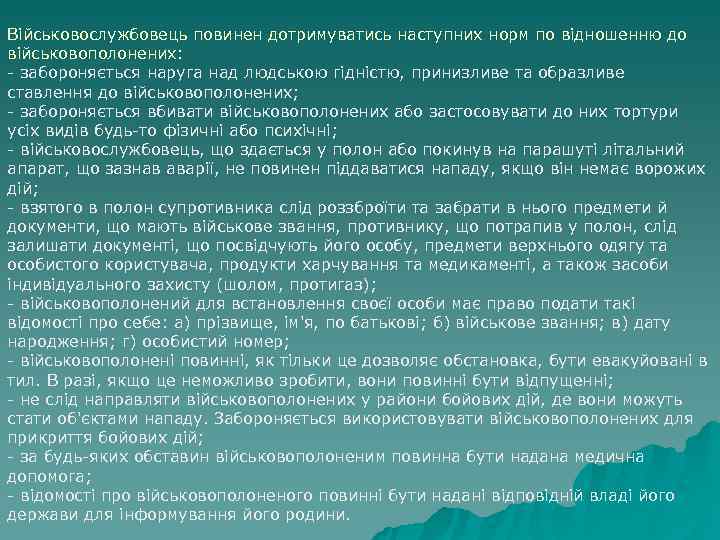 Військовослужбовець повинен дотримуватись наступних норм по відношенню до військовополонених:
- забороняється наруга над людською гідністю, принизливе та образливе ставлення до військовополонених;
- забороняється вбивати військовополонених або застосовувати до них тортури усіх видів будь-то фізичні або психічні;
- військовослужбовець, що здається у полон або покинув на парашуті літальний апарат, що зазнав аварії, не повинен піддаватися нападу, якщо він немає ворожих дій;
- взятого в полон супротивника слід роззброїти та забрати в нього предмети й документи, що мають військове звання, противнику, що потрапив у полон, слід залишати документі, що посвідчують його особу, предмети верхнього одягу та особистого користувача, продукти харчування та медикаменті, а також засоби індивідуального захисту (шолом, протигаз);
- військовополонений для встановлення своєї особи має право подати такі відомості про себе: а) прізвище, ім'я, по батькові; б) військове звання; в) дату народження; г) особистий номер;
- військовополонені повинні, як тільки це дозволяє обстановка, бути евакуйовані в тил. В разі, якщо це неможливо зробити, вони повинні бути відпущенні;
- не слід направляти військовополонених у райони бойових дій, де вони можуть стати об'єктами нападу. Забороняється використовувати військовополонених для прикриття бойових дій;
- за будь-яких обставин військовополоненим повинна бути надана медична допомога;
- відомості про військовополоненого повинні бути надані відповідній владі його держави для інформування його родини.